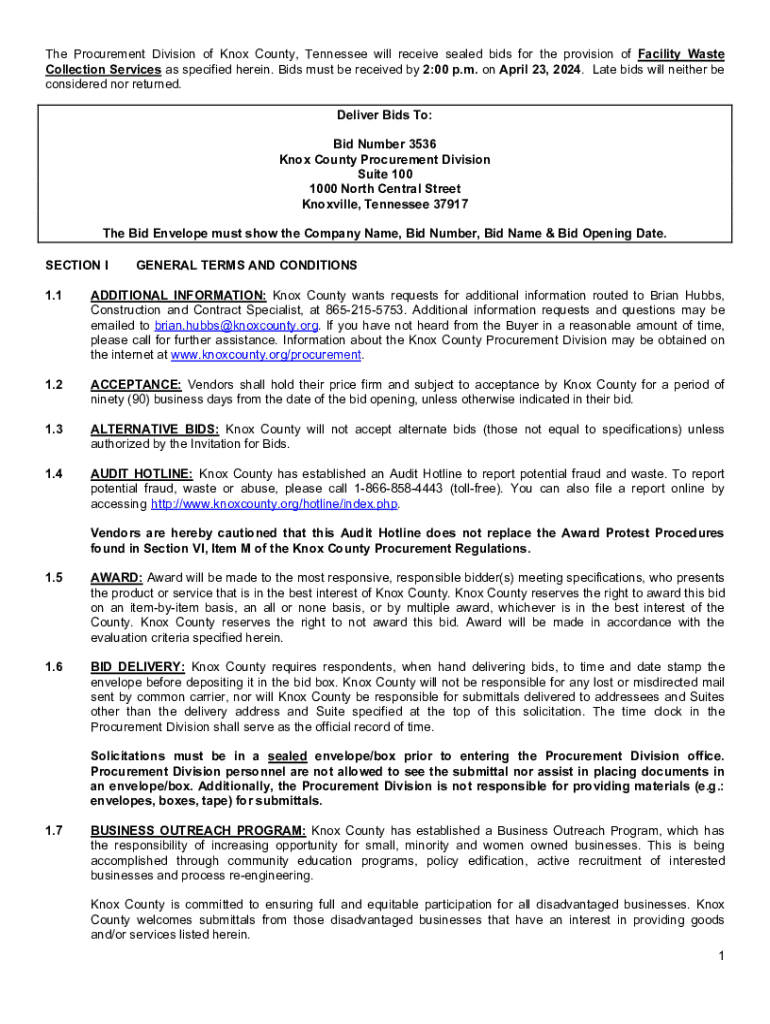 The Procurement Division of Knox County, Tennessee will receive sealed bids for the provision of Facility Waste Collection Services as specified herein. Bids must be received by 2:00 p.m. on April 23, 2024. Late bids will neither be considered nor returned.

Deliver Bids To:

Bid Number 3536
Knox County Procurement Division
Suite 100
1000 North Central Street
Knoxville, Tennessee 37917

The Bid Envelope must show the Company Name, Bid Number, Bid Name & Bid Opening Date.

SECTION I GENERAL TERMS AND CONDITIONS

1.1 ADDITIONAL INFORMATION: Knox County wants requests for additional information routed to Brian Hubbs, Construction and Contract Specialist, at 865-215-5753. Additional information requests and questions may be emailed to brian.hubbs@knoxcounty.org. If you have not heard from the Buyer in a reasonable amount of time, please call for further assistance. Information about the Knox County Procurement Division may be obtained on the internet at www.knoxcounty.org/procurement.

1.2 ACCEPTANCE: Vendors shall hold their price firm and subject to acceptance by Knox County for a period of ninety (90) business days from the date of the bid opening, unless otherwise indicated in their bid.

1.3 ALTERNATIVE BIDS: Knox County will not accept alternate bids (those not equal to specifications) unless authorized by the Invitation for Bids.

1.4 AUDIT HOTLINE: Knox County has established an Audit Hotline to report potential fraud and waste. To report potential fraud, waste or abuse, please call 1-866-858-4443 (toll-free). You can also file a report online by accessing http://www.knoxcounty.org/hotline/index.php.

Vendors are hereby cautioned that this Audit Hotline does not replace the Award Protest Procedures found in Section VI, Item M of the Knox County Procurement Regulations.

1.5 AWARD: Award will be made to the most responsive, responsible bidder(s) meeting specifications, who presents the product or service that is in the best interest of Knox County. Knox County reserves the right to award this bid on an item-by-item basis, an all or none basis, or by multiple award, whichever is in the best interest of the County. Knox County reserves the right to not award this bid. Award will be made in accordance with the evaluation criteria specified herein.

1.6 BID DELIVERY: Knox County requires respondents, when hand delivering bids, to time and date stamp the envelope before depositing it in the bid box. Knox County will not be responsible for any lost or misdirected mail sent by common carrier, nor will Knox County be responsible for submittals delivered to addressees and Suites other than the delivery address and Suite specified at the top of this solicitation. The time clock in the Procurement Division shall serve as the official record of time.

Solicitations must be in a sealed envelope/box prior to entering the Procurement Division office. Procurement Division personnel are not allowed to see the submittal nor assist in placing documents in an envelope/box. Additionally, the Procurement Division is not responsible for providing materials (e.g.: envelopes, boxes, tape) for submittals.

1.7 BUSINESS OUTREACH PROGRAM: Knox County has established a Business Outreach Program, which has the responsibility of increasing opportunity for small, minority and women owned businesses. This is being accomplished through community education programs, policy edification, active recruitment of interested businesses and process re-engineering.

Knox County is committed to ensuring full and equitable participation for all disadvantaged businesses. Knox County welcomes submittals from those disadvantaged businesses that have an interest in providing goods and/or services listed herein.

1